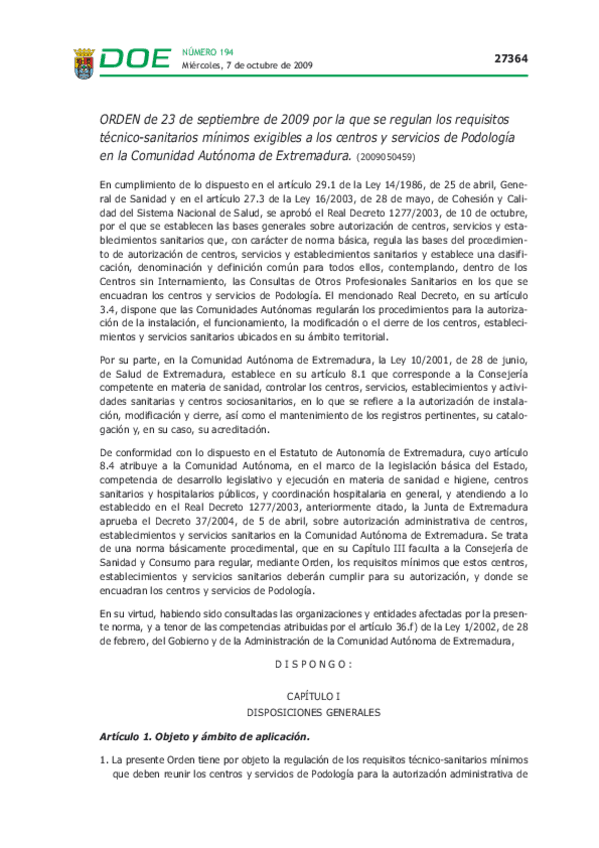 DOE NÚMERO 194
Miércoles, 7 de octubre de 2009

27364

ORDEN de 23 de septiembre de 2009 por la que se regulan los requisitos técnico-sanitarios mínimos exigibles a los centros y servicios de Podología en la Comunidad Autónoma de Extremadura. (2009050459)

En cumplimiento de lo dispuesto en el artículo 29.1 de la Ley 14/1986, de 25 de abril, General de Sanidad y en el artículo 27.3 de la Ley 16/2003, de 28 de mayo, de Cohesión y Calidad del Sistema Nacional de Salud, se aprobó el Real Decreto 1277/2003, de 10 de octubre, por el que se establecen las bases generales sobre autorización de centros, servicios y establecimientos sanitarios que, con carácter de norma básica, regula las bases del procedimiento de autorización de centros, servicios y establecimientos sanitarios y establece una clasificación, denominación y definición común para todos ellos, contemplando, dentro de los Centros sin Internamiento, las Consultas de Otros Profesionales Sanitarios en los que se encuadran los centros y servicios de Podología. El mencionado Real Decreto, en su artículo 3.4, dispone que las Comunidades Autónomas regularán los procedimientos para la autorización de la instalación, el funcionamiento, la modificación o el cierre de los centros, establecimientos y servicios sanitarios ubicados en su ámbito territorial.

Por su parte, en la Comunidad Autónoma de Extremadura, la Ley 10/2001, de 28 de junio, de Salud de Extremadura, establece en su artículo 8.1 que corresponde a la Consejería competente en materia de sanidad, controlar los centros, servicios, establecimientos y actividades sanitarias y centros sociosanitarios, en lo que se refiere a la autorización de instalación, modificación y cierre, así como el mantenimiento de los registros pertinentes, su catalogación y, en su caso, su acreditación.

De conformidad con lo dispuesto en el Estatuto de Autonomía de Extremadura, cuyo artículo 8.4 atribuye a la Comunidad Autónoma, en el marco de la legislación básica del Estado, competencia de desarrollo legislativo y ejecución en materia de sanidad e higiene, centros sanitarios y hospitalarios públicos, y coordinación hospitalaria en general, y atendiendo a lo establecido en el Real Decreto 1277/2003, anteriormente citado, la Junta de Extremadura aprueba el Decreto 37/2004, de 5 de abril, sobre autorización administrativa de centros, establecimientos y servicios sanitarios en la Comunidad Autónoma de Extremadura. Se trata de una norma básicamente procedimental, que en su Capítulo III faculta a la Consejería de Sanidad y Consumo para regular, mediante Orden, los requisitos mínimos que estos centros, establecimientos y servicios sanitarios deberán cumplir para su autorización, y donde se encuadran los centros y servicios de Podología.

En su virtud, habiendo sido consultadas las organizaciones y entidades afectadas por la presente norma, y a tenor de las competencias atribuidas por el artículo 36.f) de la Ley 1/2002, de 28 de febrero, del Gobierno y de la Administración de la Comunidad Autónoma de Extremadura,

D I S P O N G O :

CAPÍTULO I
DISPOSICIONES GENERALES

Artículo 1. Objeto y ámbito de aplicación.

1. La presente Orden tiene por objeto la regulación de los requisitos técnico-sanitarios mínimos que deben reunir los centros y servicios de Podología para la autorización administrativa de